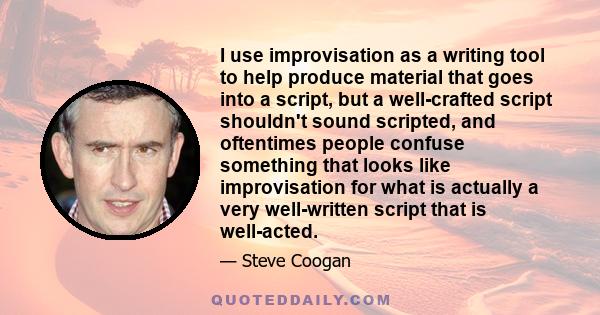 I use improvisation as a writing tool to help produce material that goes into a script, but a well-crafted script shouldn't sound scripted, and oftentimes people confuse something that looks like improvisation for what is actually a very well-written script that is well-acted.

— Steve Coogan

QUOTEDDAILY.COM